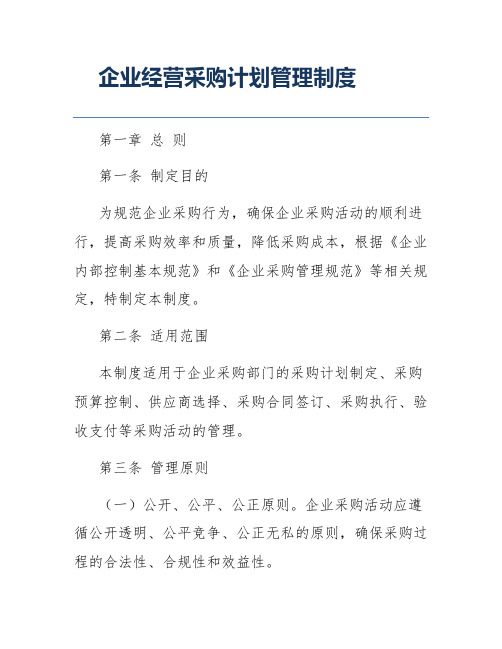 企业经营采购计划管理制度

第一章 总 则

第一条 制定目的

为规范企业采购行为，确保企业采购活动的顺利进行，提高采购效率和质量，降低采购成本，根据《企业内部控制基本规范》和《企业采购管理规范》等相关规定，特制定本制度。

第二条 适用范围

本制度适用于企业采购部门的采购计划制定、采购预算控制、供应商选择、采购合同签订、采购执行、验收支付等采购活动的管理。

第三条 管理原则

（一）公开、公平、公正原则。企业采购活动应遵循公开透明、公平竞争、公正无私的原则，确保采购过程的合法性、合规性和效益性。